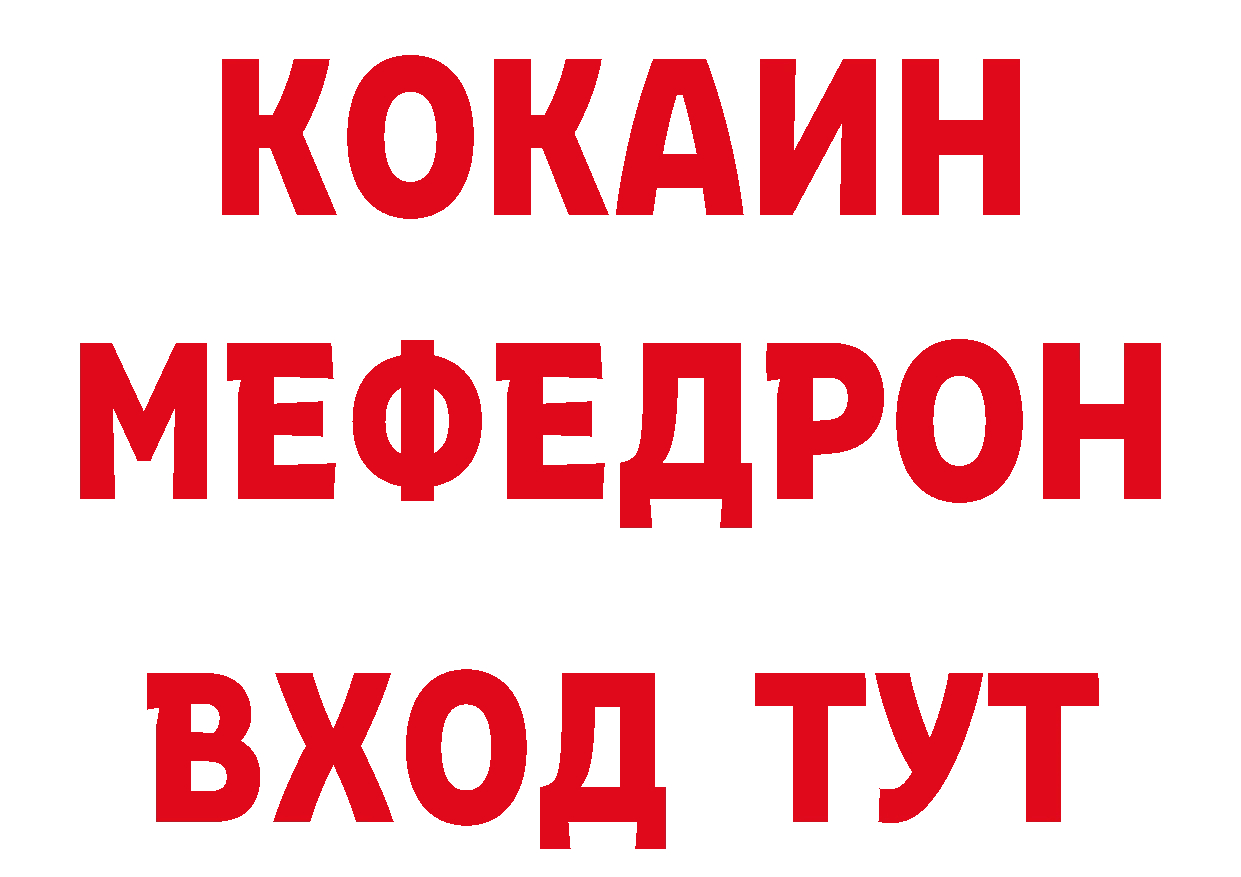 КОКАИН
МЕФЕДРОН
ВХОД ТУТ